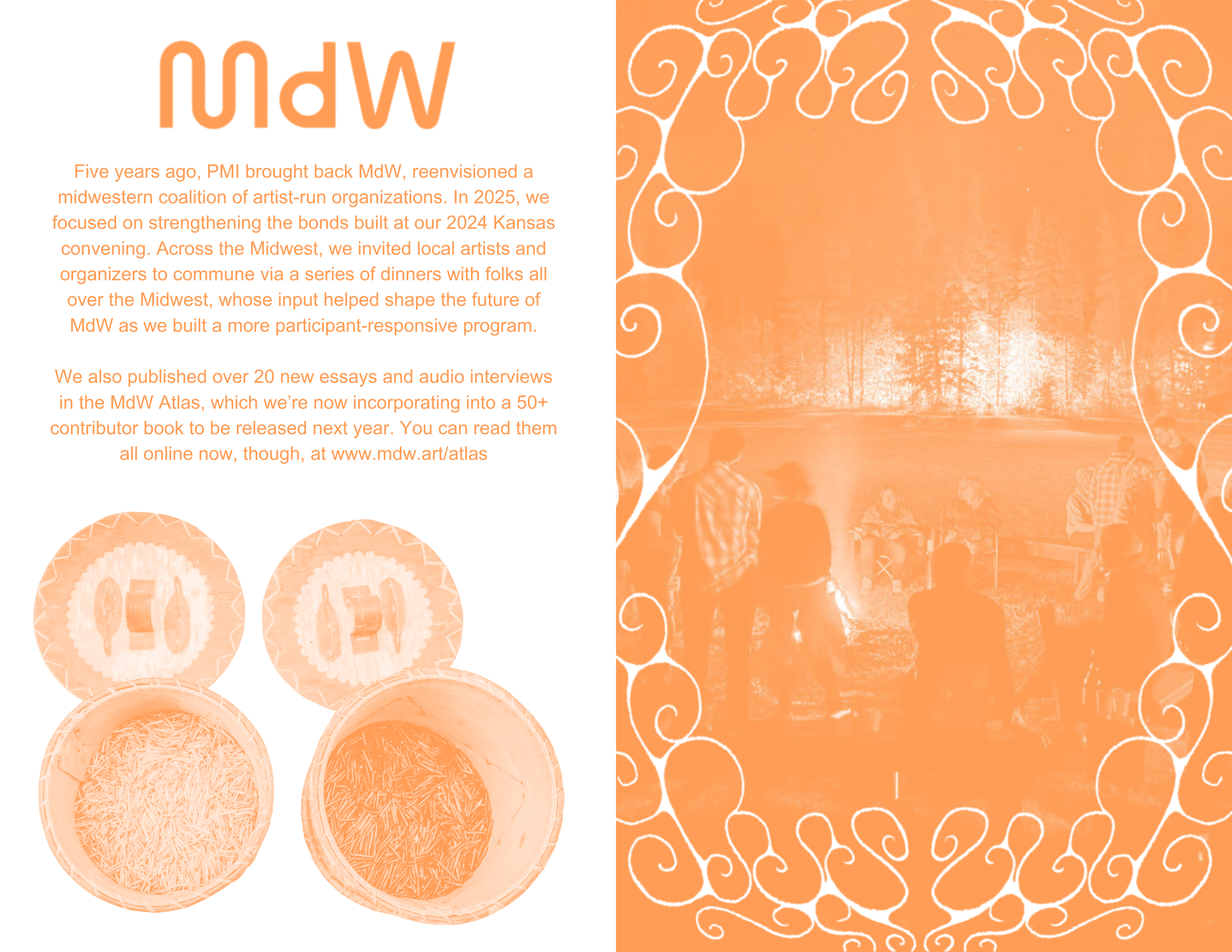 MdW

Five years ago, PMI brought back MdW, reenvisioned a midwestern coalition of artist-run organizations. In 2025, we focused on strengthening the bonds built at our 2024 Kansas convening. Across the Midwest, we invited local artists and organizers to commune via a series of dinners with folks all over the Midwest, whose input helped shape the future of MdW as we built a more participant-responsive program.

We also published over 20 new essays and audio interviews in the MdW Atlas, which we're now incorporating into a 50+ contributor book to be released next year. You can read them all online now, though, at www.mdw.art/atlas